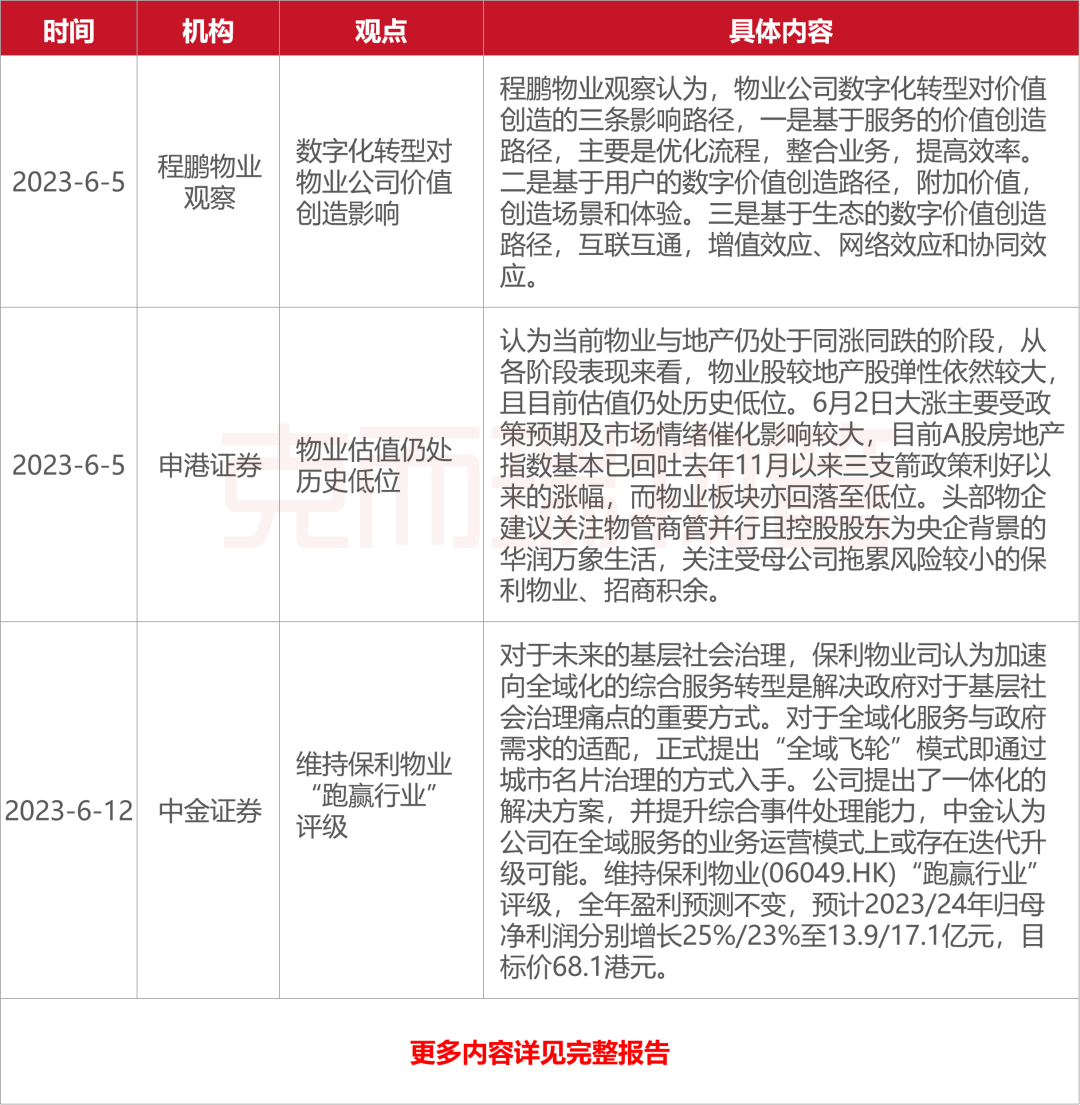 | 时间 | 机构 | 观点 | 具体内容 |
|---|---|---|---|
| 2023-6-5 | 程鹏物业观察 | 数字化转型对物业公司价值创造影响 | 程鹏物业观察认为，物业公司数字化转型对价值创造的三条影响路径，一是基于服务的价值创造路径，主要是优化流程，整合业务，提高效率。二是基于用户的数字价值创造路径，附加价值，创造场景和体验。三是基于生态的数字价值创造路径，互联互通，增值效应、网络效应和协同效应。 |
| 2023-6-5 | 申港证券 | 物业估值仍处历史低位 | 认为当前物业与地产仍处于同涨同跌的阶段，从各阶段表现来看，物业股较地产股弹性依然较大，且目前估值仍处历史低位。6月2日大涨主要受政策预期及市场情绪催化影响较大，目前A股房地产指数基本已回吐去年11月以来三支箭政策利好以来的涨幅，而物业板块亦回落至低位。头部物企建议关注物管商管并行且控股股东为央企背景的华润万象生活，关注受母公司拖累风险较小的保利物业、招商积余。 |
| 2023-6-12 | 中金证券 | 维持保利物业“跑赢行业”评级 | 对于未来的基层社会治理，保利物业司认为加速向全域化的综合服务转型是解决政府对于基层社会治理痛点的重要方式。对于全域化服务与政府需求的适配，正式提出“全域飞轮”模式即通过城市名片治理的方式入手。公司提出了一体化的解决方案，并提升综合事件处理能力，中金认为公司在全域服务的业务运营模式上或存在迭代升级可能。维持保利物业(06049.HK)“跑赢行业”评级，全年盈利预测不变，预计2023/24年归母净利润分别增长25%/23%至13.9/17.1亿元，目标价68.1港元。 |

更多内容详见完整报告